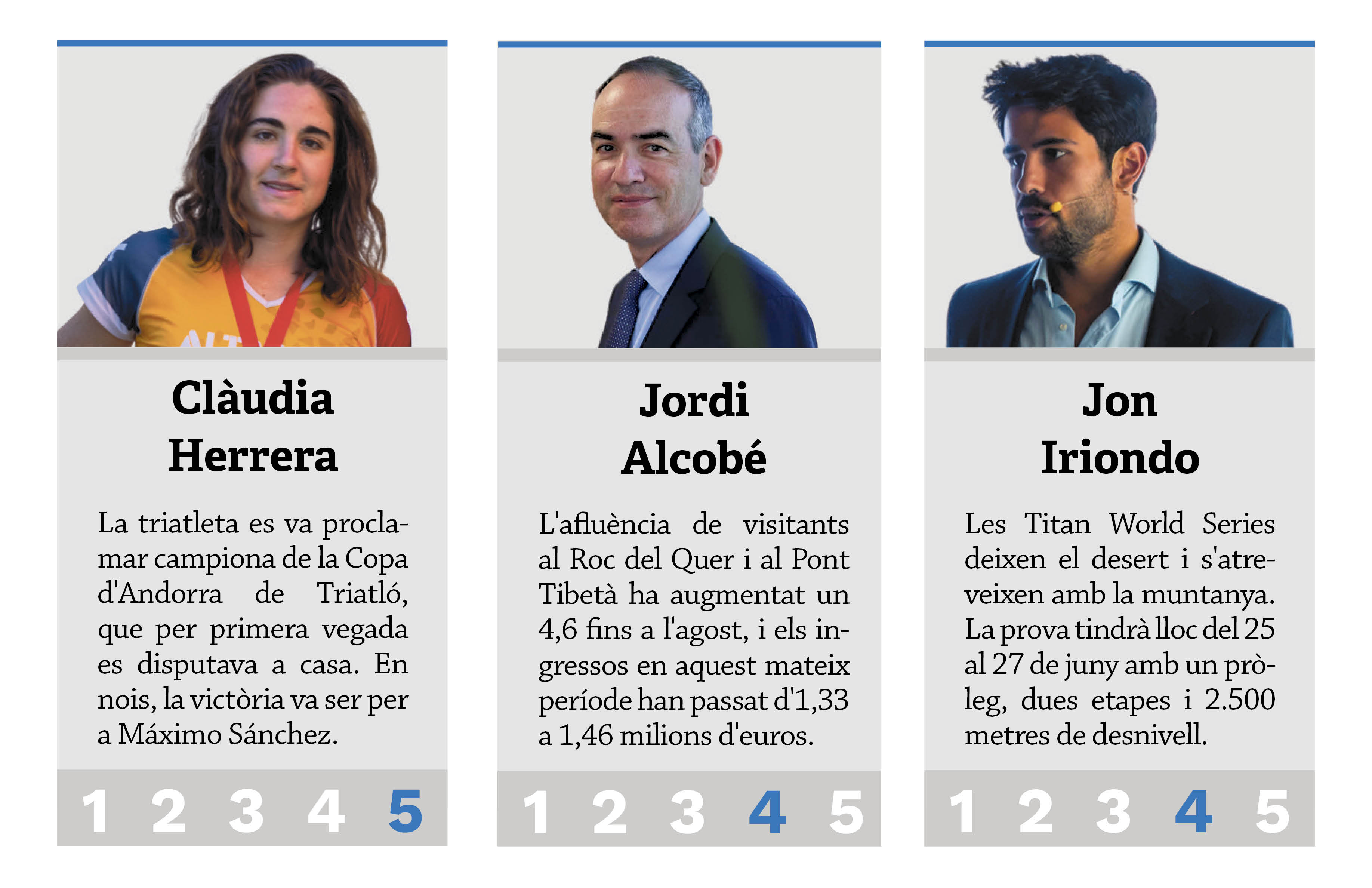 Clàudia
Herrera

La triatleta es va proclamar campiona de la Copa d'Andorra de Triatló, que per primera vegada es disputava a casa. En nois, la victòria va ser per a Máximo Sánchez.

1 2 3 4 5

Jordi
Alcobé

L'afluència de visitants al Roc del Quer i al Pont Tibetà ha augmentat un 4,6 fins a l'agost, i els ingressos en aquest mateix període han passat d'1,33 a 1,46 milions d'euros.

1 2 3 4 5

Jon
Iriondo

Les Titan World Series deixen el desert i s'atreveixen amb la muntanya. La prova tindrà lloc del 25 al 27 de juny amb un pròleg, dues etapes i 2.500 metres de desnivell.

1 2 3 4 5